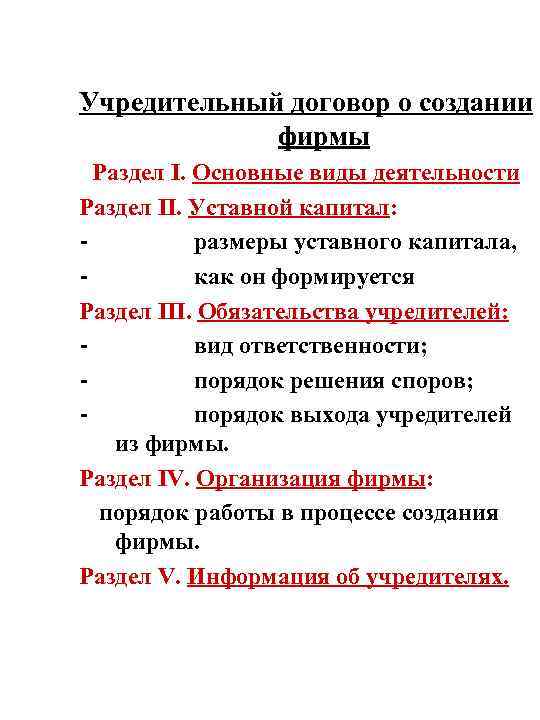 Учредительный договор о создании фирмы

Раздел I. Основные виды деятельности

Раздел II. Уставной капитал:

- размеры уставного капитала,

- как он формируется

Раздел III. Обязательства учредителей:

- вид ответственности;

- порядок решения споров;

- порядок выхода учредителей из фирмы.

Раздел IV. Организация фирмы:

порядок работы в процессе создания фирмы.

Раздел V. Информация об учредителях.